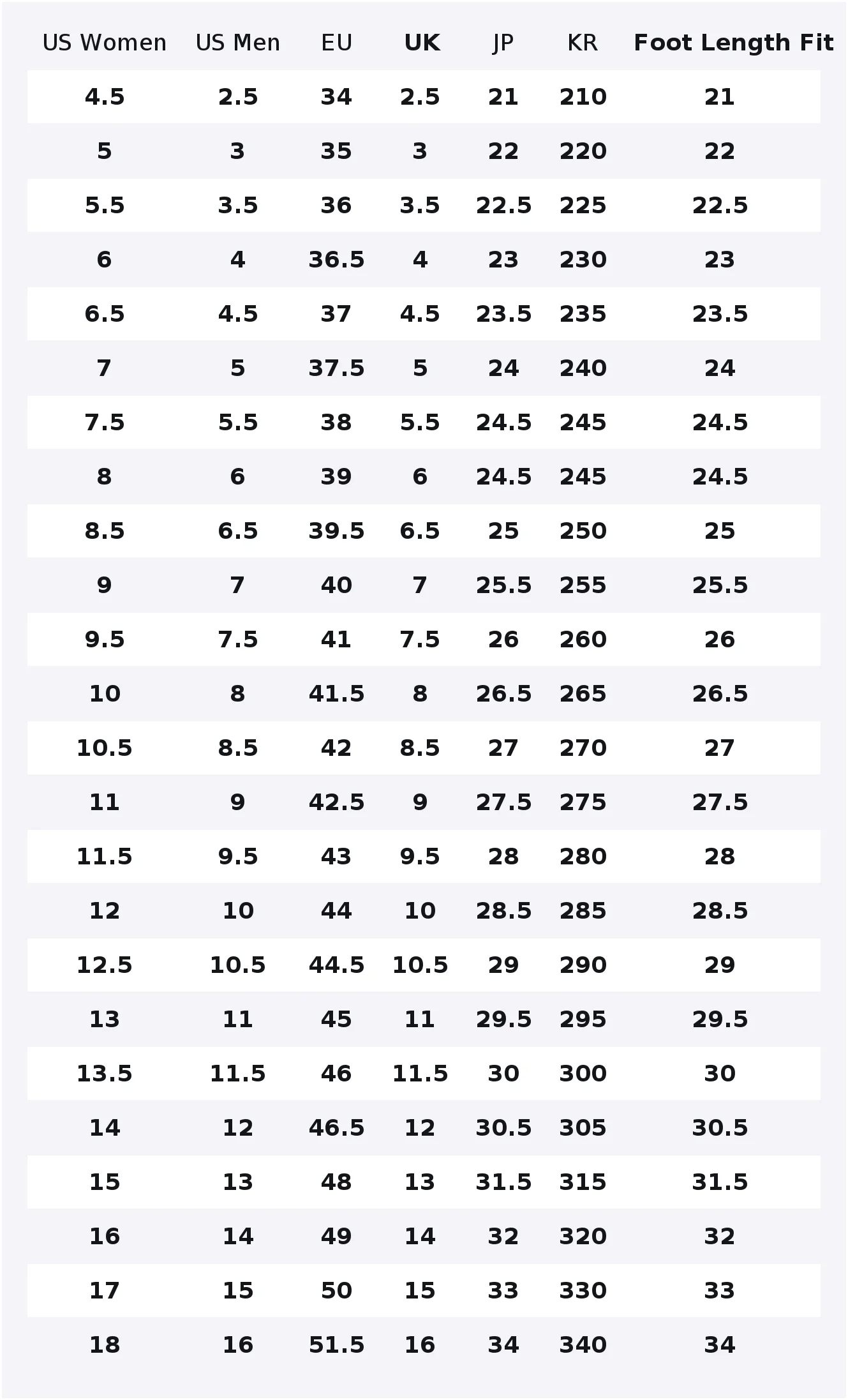 | US Women | US Men | EU | UK | JP | KR | Foot Length Fit |
|---|---|---|---|---|---|---|
| 4.5 | 2.5 | 34 | 2.5 | 21 | 210 | 21 |
| 5 | 3 | 35 | 3 | 22 | 220 | 22 |
| 5.5 | 3.5 | 36 | 3.5 | 22.5 | 225 | 22.5 |
| 6 | 4 | 36.5 | 4 | 23 | 230 | 23 |
| 6.5 | 4.5 | 37 | 4.5 | 23.5 | 235 | 23.5 |
| 7 | 5 | 37.5 | 5 | 24 | 240 | 24 |
| 7.5 | 5.5 | 38 | 5.5 | 24.5 | 245 | 24.5 |
| 8 | 6 | 39 | 6 | 24.5 | 245 | 24.5 |
| 8.5 | 6.5 | 39.5 | 6.5 | 25 | 250 | 25 |
| 9 | 7 | 40 | 7 | 25.5 | 255 | 25.5 |
| 9.5 | 7.5 | 41 | 7.5 | 26 | 260 | 26 |
| 10 | 8 | 41.5 | 8 | 26.5 | 265 | 26.5 |
| 10.5 | 8.5 | 42 | 8.5 | 27 | 270 | 27 |
| 11 | 9 | 42.5 | 9 | 27.5 | 275 | 27.5 |
| 11.5 | 9.5 | 43 | 9.5 | 28 | 280 | 28 |
| 12 | 10 | 44 | 10 | 28.5 | 285 | 28.5 |
| 12.5 | 10.5 | 44.5 | 10.5 | 29 | 290 | 29 |
| 13 | 11 | 45 | 11 | 29.5 | 295 | 29.5 |
| 13.5 | 11.5 | 46 | 11.5 | 30 | 300 | 30 |
| 14 | 12 | 46.5 | 12 | 30.5 | 305 | 30.5 |
| 15 | 13 | 48 | 13 | 31.5 | 315 | 31.5 |
| 16 | 14 | 49 | 14 | 32 | 320 | 32 |
| 17 | 15 | 50 | 15 | 33 | 330 | 33 |
| 18 | 16 | 51.5 | 16 | 34 | 340 | 34 |